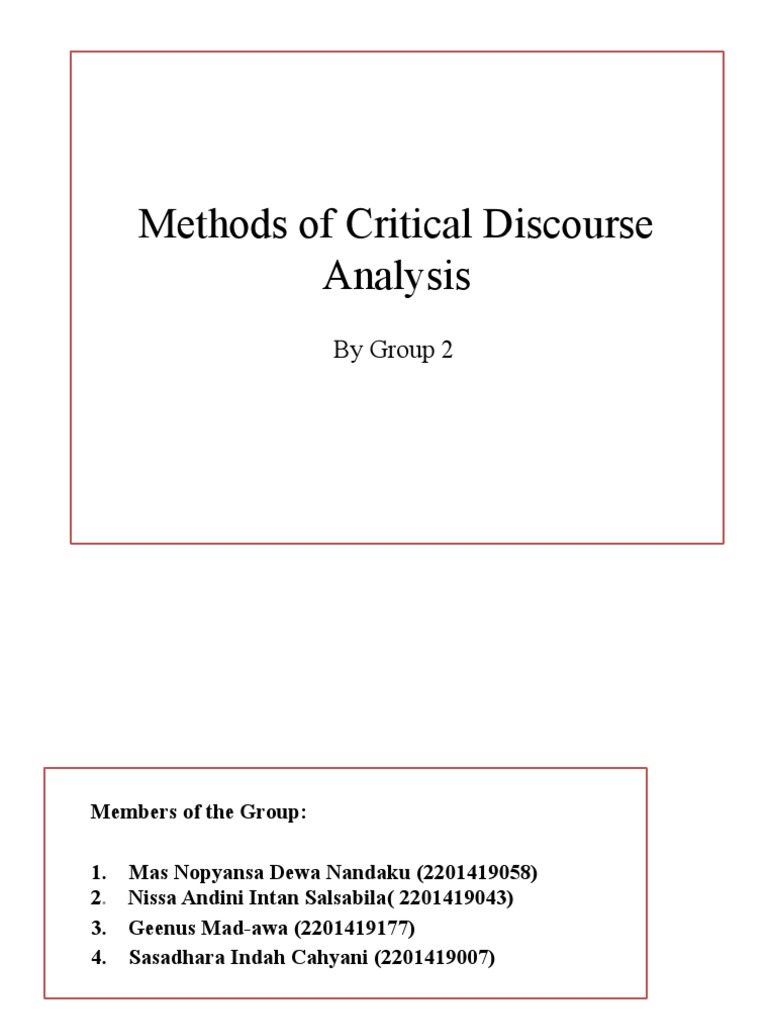 Methods of Critical Discourse Analysis

By Group 2

Members of the Group:

1. Mas Nopyansa Dewa Nandaku (2201419058)
2. Nissa Andini Intan Salsabila( 2201419043)
3. Geenus Mad-awa (2201419177)
4. Sasadhara Indah Cahyani (2201419007)